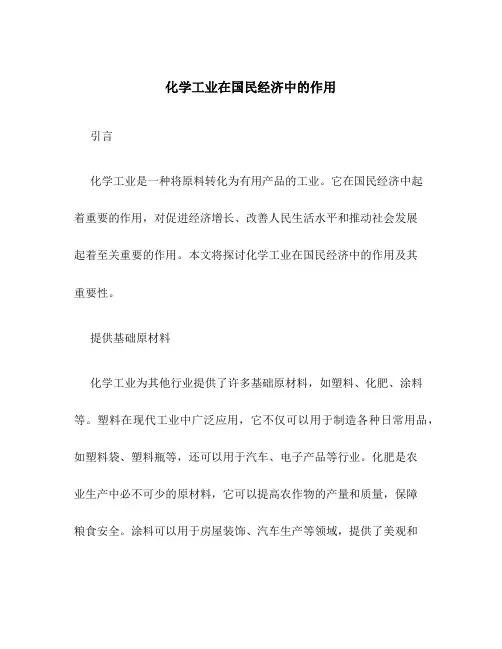 化学工业在国民经济中的作用

引言

化学工业是一种将原料转化为有用产品的工业。它在国民经济中起着重要的作用，对促进经济增长、改善人民生活水平和推动社会发展起着至关重要的作用。本文将探讨化学工业在国民经济中的作用及其重要性。

提供基础原材料

化学工业为其他行业提供了许多基础原材料，如塑料、化肥、涂料等。塑料在现代工业中广泛应用，它不仅可以用于制造各种日常用品，如塑料袋、塑料瓶等，还可以用于汽车、电子产品等行业。化肥是农业生产中必不可少的原材料，它可以提高农作物的产量和质量，保障粮食安全。涂料可以用于房屋装饰、汽车生产等领域，提供了美观和